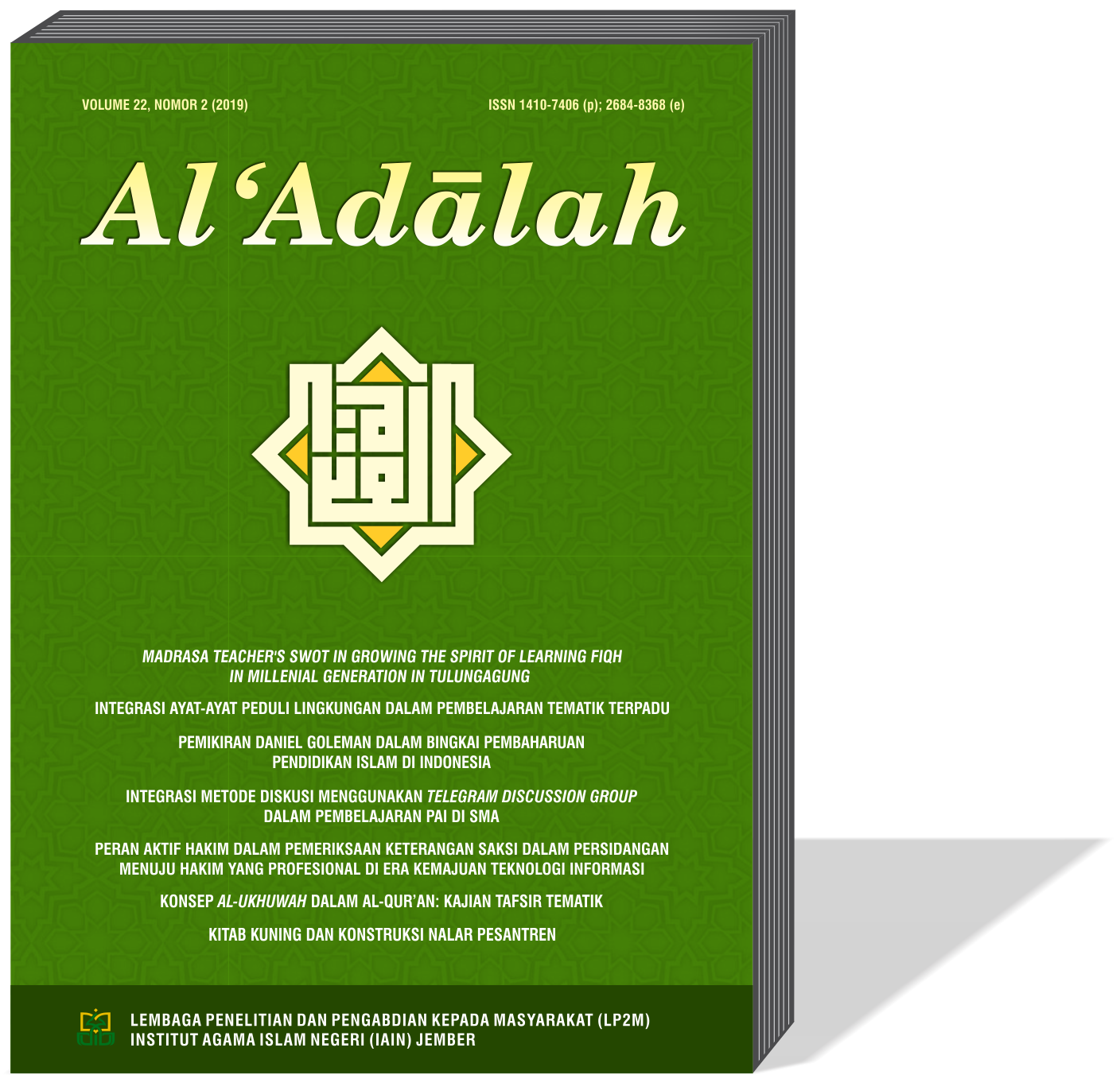 VOLUME 22, NOMOR 2 (2019)

ISSN 1410-7406 (p); 2684-8368 (e)

Al'Adālah

MADRASA TEACHER'S SWOT IN GROWING THE SPIRIT OF LEARNING FIQH IN MILLENIAL GENERATION IN TULUNGAGUNG

INTEGRASI AYAT-AYAT PEDULI LINGKUNGAN DALAM PEMBELAJARAN TEMATIK TERPADU

PEMIKIRAN DANIEL GOLEMAN DALAM BINGKAI PEMBAHARUAN PENDIDIKAN ISLAM DI INDONESIA

INTEGRASI METODE DISKUSI MENGGUNAKAN TELEGRAM DISCUSSION GROUP DALAM PEMBELAJARAN PAI DI SMA

PERAN AKTIF HAKIM DALAM PEMERIKSAAN KETERANGAN SAKSI DALAM PERSIDANGAN MENUJU HAKIM YANG PROFESIONAL DI ERA KEMAJUAN TEKNOLOGI INFORMASI

KONSEP AL-UKHUWAH DALAM AL-QUR'AN: KAJIAN TAFSIR TEMATIK

KITAB KUNING DAN KONSTRUKSI NALAR PESANTREN

LEMBAGA PENELITIAN DAN PENGABDIAN KEPADA MASYARAKAT (LP2M)
INSTITUT AGAMA ISLAM NEGERI (IAIN) JEMBER